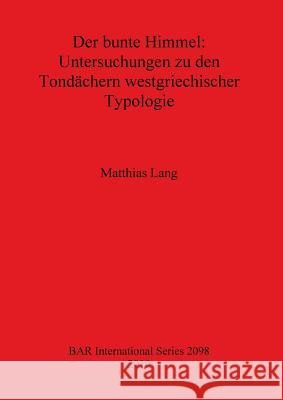 Der bunte Himmel: Untersuchungen zu den Tondächern westgriechischer Typologie

Matthias Lang

BAR International Series 2098

Kraina Książek